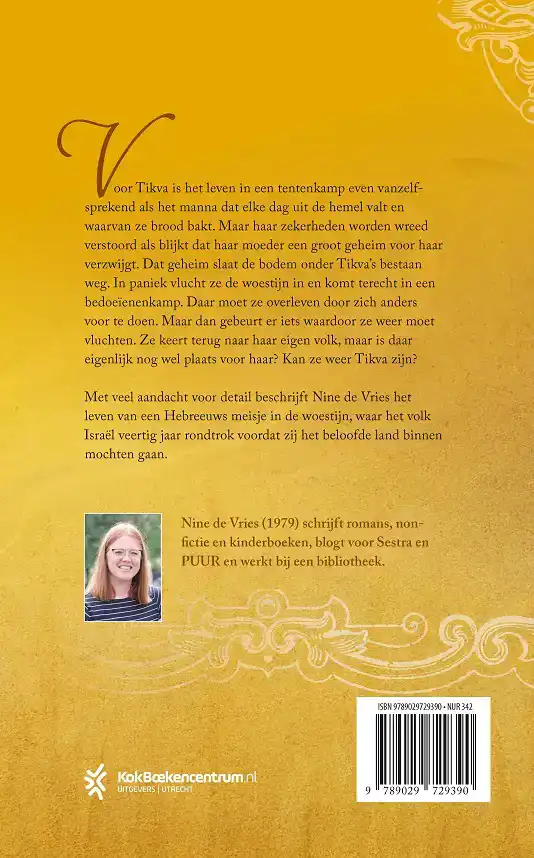 Voor Tikva is het leven in een tentenkamp even vanzelfsprekend als het manna dat elke dag uit de hemel valt en waarvan ze brood bakt. Maar haar zekerheden worden wreed verstoord als blijkt dat haar moeder een groot geheim voor haar verzwijgt. Dat geheim slaat de bodem onder Tikva's bestaan weg. In paniek vlucht ze de woestijn in en komt terecht in een bedoeïenenkamp. Daar moet ze overleven door zich anders voor te doen. Maar dan gebeurt er iets waardoor ze weer moet vluchten. Ze keert terug naar haar eigen volk, maar is daar eigenlijk nog wel plaats voor haar? Kan ze weer Tikva zijn?

Met veel aandacht voor detail beschrijft Nine de Vries het leven van een Hebreeuws meisje in de woestijn, waar het volk Israël veertig jaar rondtrok voordat zij het beloofde land binnen mochten gaan.

Nine de Vries (1979) schrijft romans, nonfictie en kinderboeken, blogt voor Sestra en PUUR en werkt bij een bibliotheek.

ISBN 9789029729390 • NUR 342

9 789029 729390

KokBoekencentrum.nl
UITGEVERS | UTRECHT